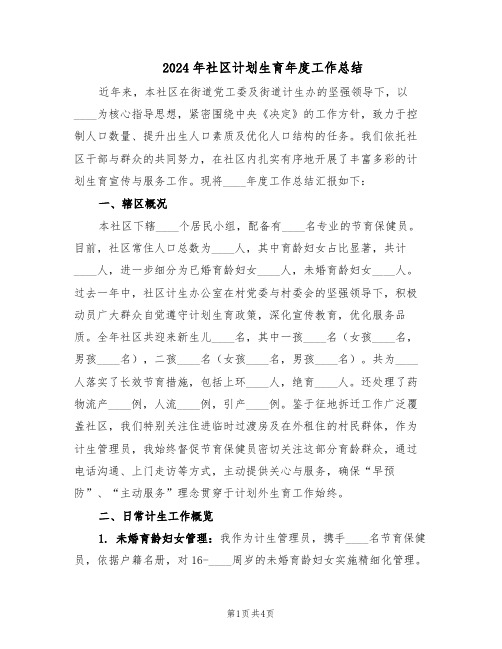 2024年社区计划生育年度工作总结

近年来，本社区在街道党工委及街道计生办的坚强领导下，以____为核心指导思想，紧密围绕中央《决定》的工作方针，致力于控制人口数量、提升出生人口素质及优化人口结构的任务。我们依托社区干部与群众的共同努力，在社区内扎实有序地开展了丰富多彩的计划生育宣传与服务工作。现将____年度工作总结汇报如下：

一、辖区概况

本社区下辖____个居民小组，配备有____名专业的节育保健员。目前，社区常住人口总数为____人，其中育龄妇女占比显著，共计____人，进一步细分为已婚育龄妇女____人，未婚育龄妇女____人。过去一年中，社区计生办公室在村党委与村委会的坚强领导下，积极动员广大群众自觉遵守计划生育政策，深化宣传教育，优化服务品质。全年社区共迎来新生儿____名，其中一孩____名（女孩____名，男孩____名），二孩____名（女孩____名，男孩____名）。共为____人落实了长效节育措施，包括上环____人，绝育____人。还处理了药物流产____例，人流____例，引产____例。鉴于征地拆迁工作广泛覆盖社区，我们特别关注住进临时过渡房及在外租住的村民群体，作为计生管理员，我始终督促节育保健员密切关注这部分育龄群众，通过电话沟通、上门走访等方式，主动提供关心与服务，确保“早预防”、“主动服务”理念贯穿于计划外生育工作始终。

二、日常计生工作概览

1. 未婚育龄妇女管理：我作为计生管理员，携手____名节育保健员，依据户籍名册，对16-____周岁的未婚育龄妇女实施精细化管理。

第1页 共4页